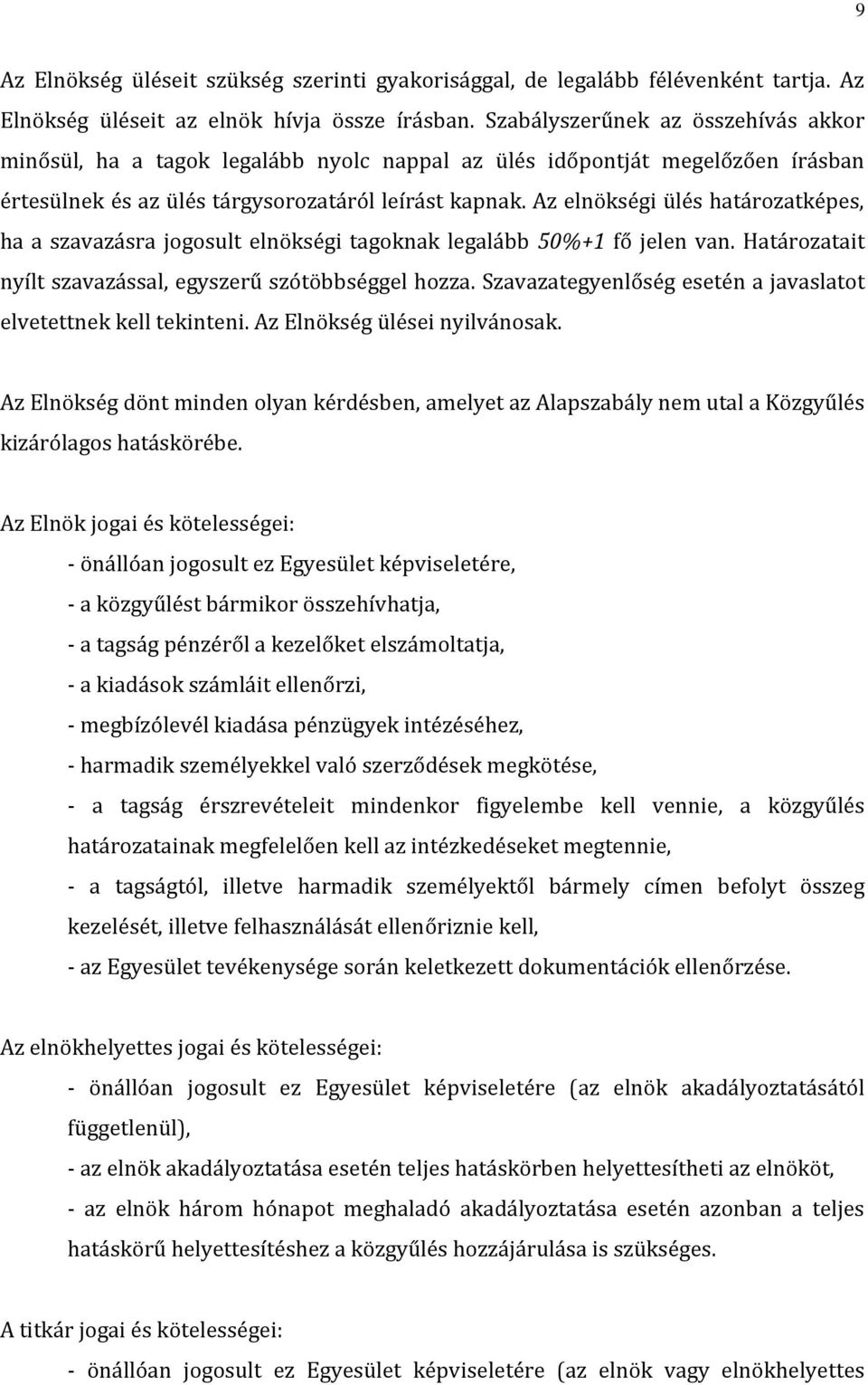 9

Az Elnökség üléseit szükség szerinti gyakorisággal, de legalább félévenként tartja. Az Elnökség üléseit az elnök hívja össze írásban. Szabályszerűnek az összehívás akkor minősül, ha a tagok legalább nyolc nappal az ülés időpontját megelőzően írásban értesülnek és az ülés tárgysorozatáról leírást kapnak. Az elnökségi ülés határozatképes, ha a szavazásra jogosult elnökségi tagoknak legalább 50%+1 fő jelen van. Határozatait nyílt szavazással, egyszerű szótöbbséggel hozza. Szavazategyenlőség esetén a javaslatot elvetettnek kell tekinteni. Az Elnökség ülései nyilvánosak.

Az Elnökség dönt minden olyan kérdésben, amelyet az Alapszabály nem utal a Közgyűlés kizárólagos hatáskörébe.

Az Elnök jogai és kötelességei:

- önállóan jogosult ez Egyesület képviseletére,

- a közgyűlést bármikor összehívhatja,

- a tagság pénzéről a kezelőket elszámoltatja,

- a kiadások számláit ellenőrzi,

- megbízólevél kiadása pénzügyek intézéséhez,

- harmadik személyekkel való szerződések megkötése,

- a tagság érszrevételeit mindenkor figyelembe kell vennie, a közgyűlés határozatainak megfelelően kell az intézkedéseket megtennie,

- a tagságtól, illetve harmadik személyektől bármely címen befolyt összeg kezelését, illetve felhasználását ellenőriznie kell,

- az Egyesület tevékenysége során keletkezett dokumentációk ellenőrzése.

Az elnökhelyettes jogai és kötelességei:

- önállóan jogosult ez Egyesület képviseletére (az elnök akadályoztatásától függetlenül),

- az elnök akadályoztatása esetén teljes hatáskörben helyettesítheti az elnököt,

- az elnök három hónapot meghaladó akadályoztatása esetén azonban a teljes hatáskörű helyettesítéshez a közgyűlés hozzájárulása is szükséges.

A titkár jogai és kötelességei:

- önállóan jogosult ez Egyesület képviseletére (az elnök vagy elnökhelyettes